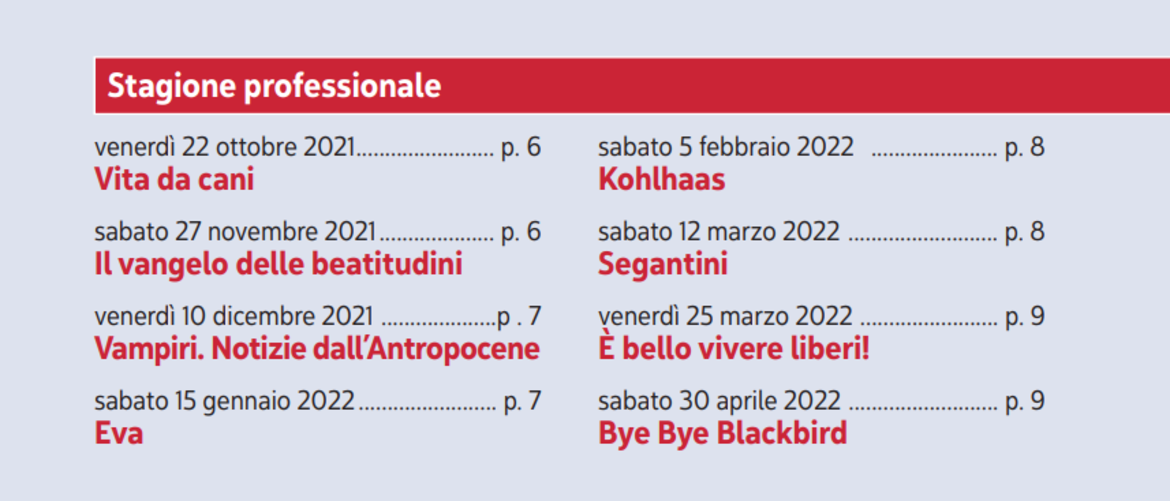 Stagione professionale

venerdì 22 ottobre 2021 p. 6
Vita da cani

sabato 27 novembre 2021 p. 6
Il vangelo delle beatitudini

venerdì 10 dicembre 2021 p . 7
Vampiri. Notizie dall'Antropocene

sabato 15 gennaio 2022 p. 7
Eva

sabato 5 febbraio 2022 p. 8
Kohlhaas

sabato 12 marzo 2022 p. 8
Segantini

venerdì 25 marzo 2022 p. 9
È bello vivere liberi!

sabato 30 aprile 2022 p. 9
Bye Bye Blackbird